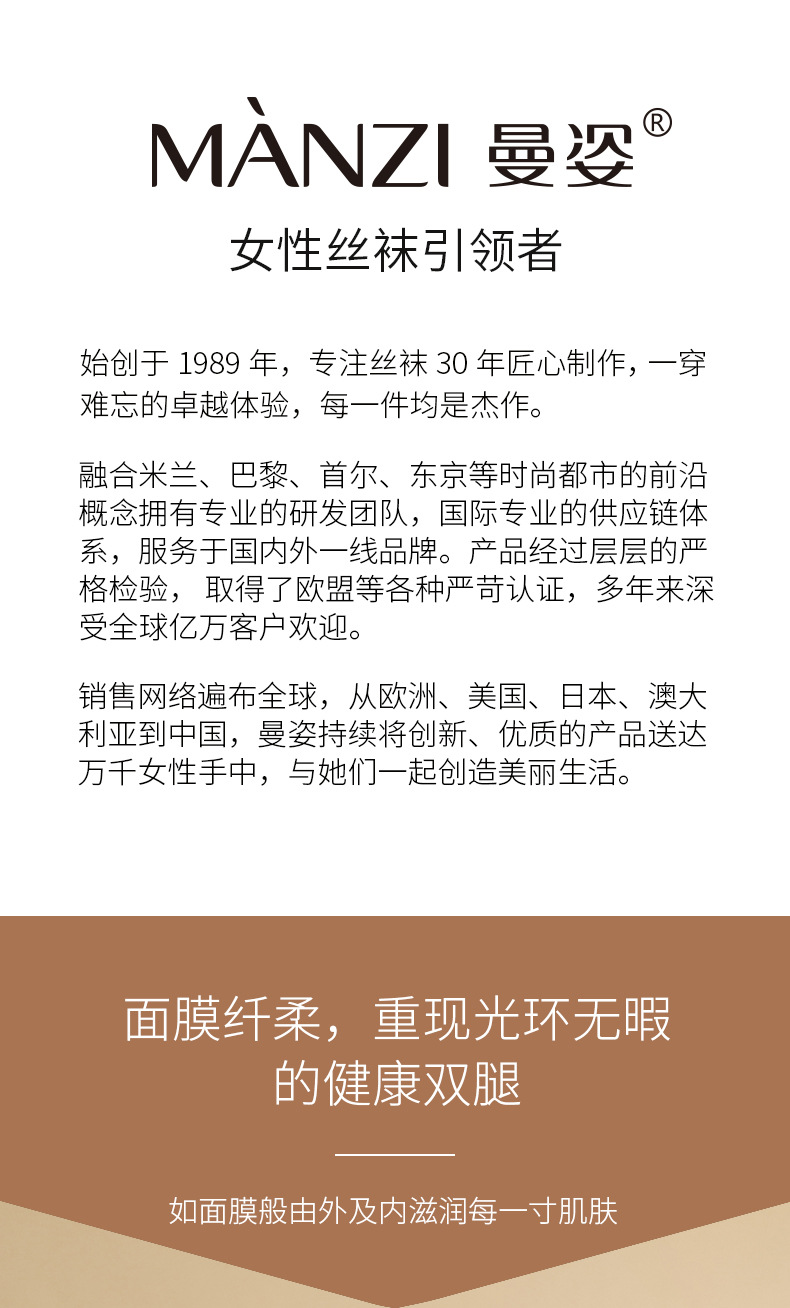 MÀNZI 曼姿®

女性丝袜引领者

始创于 1989 年，专注丝袜 30 年匠心制作，一穿难忘的卓越体验，每一件均是杰作。

融合米兰、巴黎、首尔、东京等时尚都市的前沿概念拥有专业的研发团队，国际专业的供应链体系，服务于国内外一线品牌。产品经过层层的严格检验， 取得了欧盟等各种严苛认证，多年来深受全球亿万客户欢迎。

销售网络遍布全球，从欧洲、美国、日本、澳大利亚到中国，曼姿持续将创新、优质的产品送达万千女性手中，与她们一起创造美丽生活。

面膜纤柔，重现光环无暇的健康双腿

如面膜般由外及内滋润每一寸肌肤